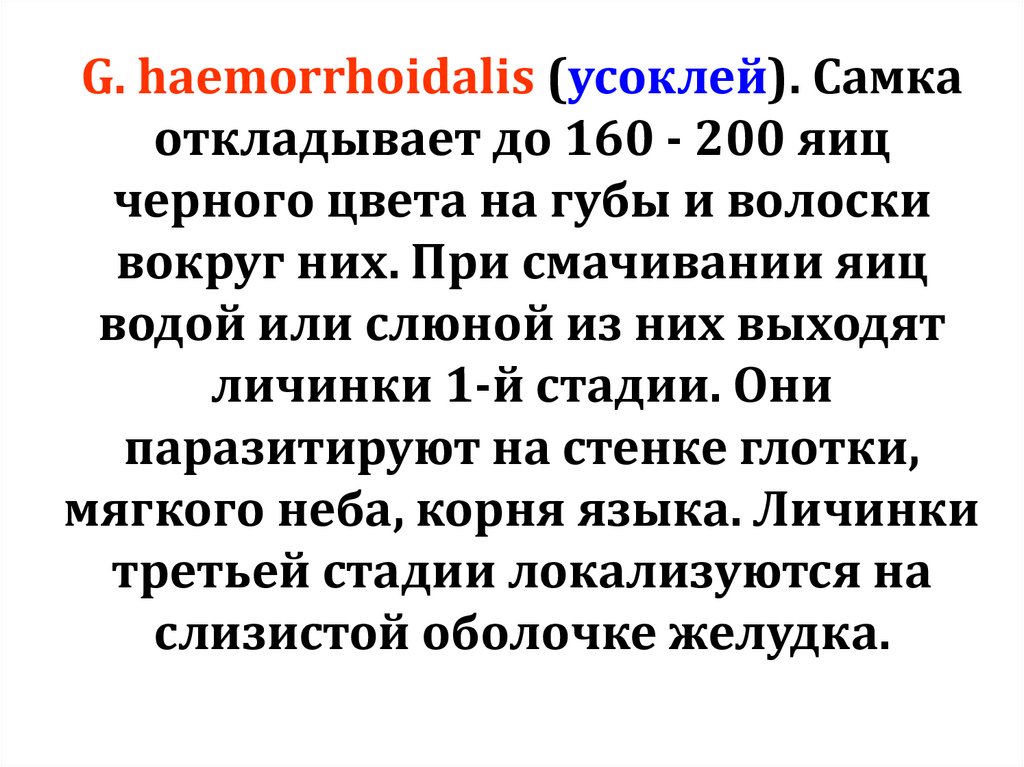 G. haemorrhoidalis (усоклей). Самка откладывает до 160 - 200 яиц черного цвета на губы и волоски вокруг них. При смачивании яиц водой или слюной из них выходят личинки 1-й стадии. Они паразитируют на стенке глотки, мягкого неба, корня языка. Личинки третьей стадии локализуются на слизистой оболочке желудка.